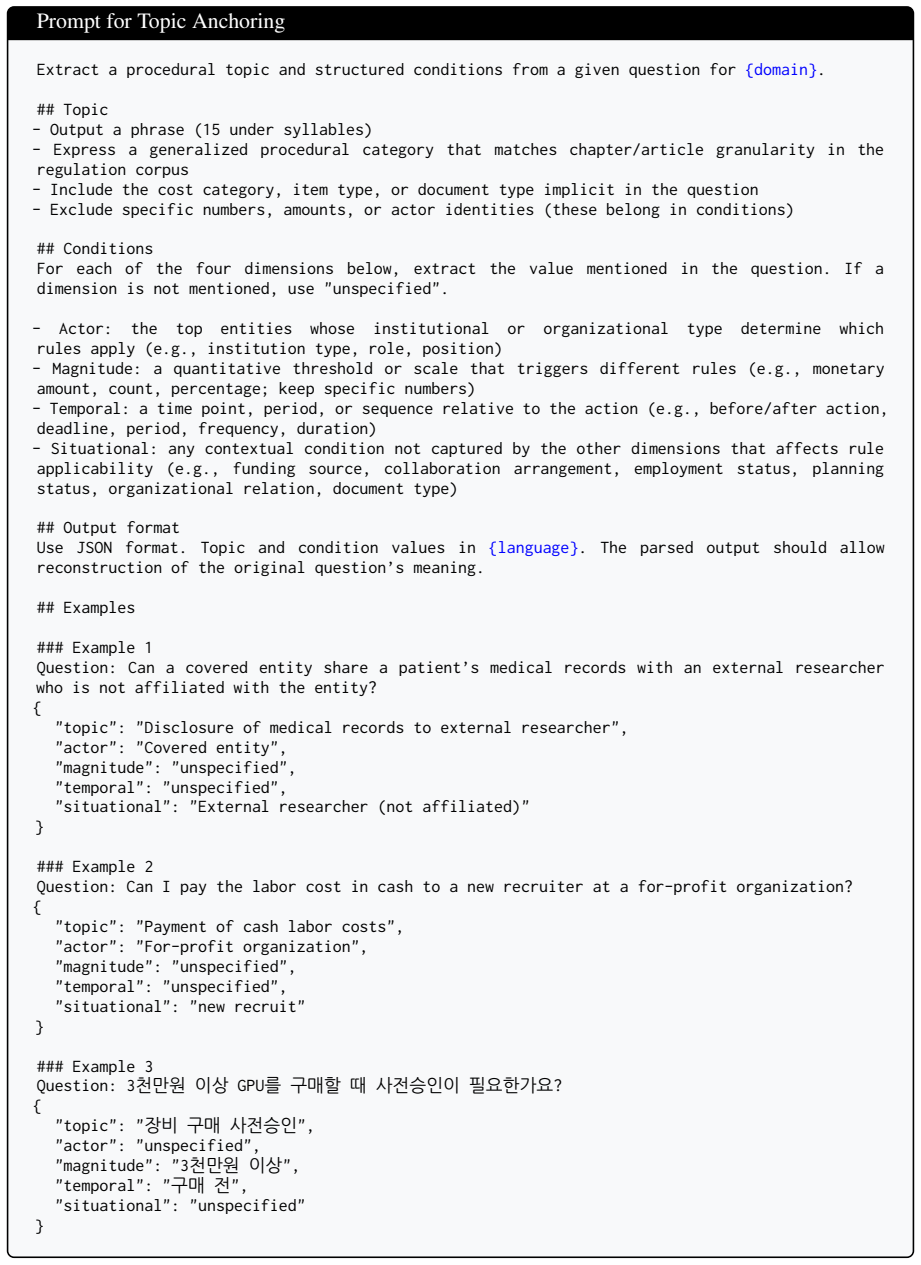 Prompt for Topic Anchoring

Extract a procedural topic and structured conditions from a given question for {domain}.

## Topic
- Output a phrase (15 under syllables)
- Express a generalized procedural category that matches chapter/article granularity in the regulation corpus
- Include the cost category, item type, or document type implicit in the question
- Exclude specific numbers, amounts, or actor identities (these belong in conditions)

## Conditions
For each of the four dimensions below, extract the value mentioned in the question. If a dimension is not mentioned, use "unspecified".

- Actor: the top entities whose institutional or organizational type determine which rules apply (e.g., institution type, role, position)
- Magnitude: a quantitative threshold or scale that triggers different rules (e.g., monetary amount, count, percentage; keep specific numbers)
- Temporal: a time point, period, or sequence relative to the action (e.g., before/after action, deadline, period, frequency, duration)
- Situational: any contextual condition not captured by the other dimensions that affects rule applicability (e.g., funding source, collaboration arrangement, employment status, planning status, organizational relation, document type)

## Output format
Use JSON format. Topic and condition values in {language}. The parsed output should allow reconstruction of the original question's meaning.

## Examples

### Example 1
Question: Can a covered entity share a patient's medical records with an external researcher who is not affiliated with the entity?
{
"topic": "Disclosure of medical records to external researcher",
"actor": "Covered entity",
"magnitude": "unspecified",
"temporal": "unspecified",
"situational": "External researcher (not affiliated)"
}

### Example 2
Question: Can I pay the labor cost in cash to a new recruiter at a for-profit organization?
{
"topic": "Payment of cash labor costs",
"actor": "For-profit organization",
"magnitude": "unspecified",
"temporal": "unspecified",
"situational": "new recruit"
}

### Example 3
Question: 3천만원 이상 GPU를 구매할 때 사전승인이 필요한가요?
{
"topic": "장비 구매 사전승인",
"actor": "unspecified",
"magnitude": "3천만원 이상",
"temporal": "구매 전",
"situational": "unspecified"
}